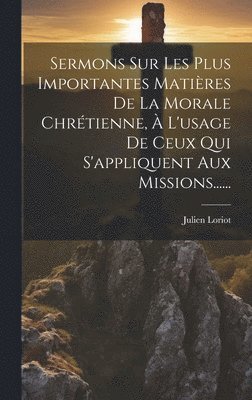 Sermons Sur Les Plus Importantes Matières De La Morale Chrétienne, À L'usage De Ceux Qui S'appliquent Aux Missions......

Julien Loriot